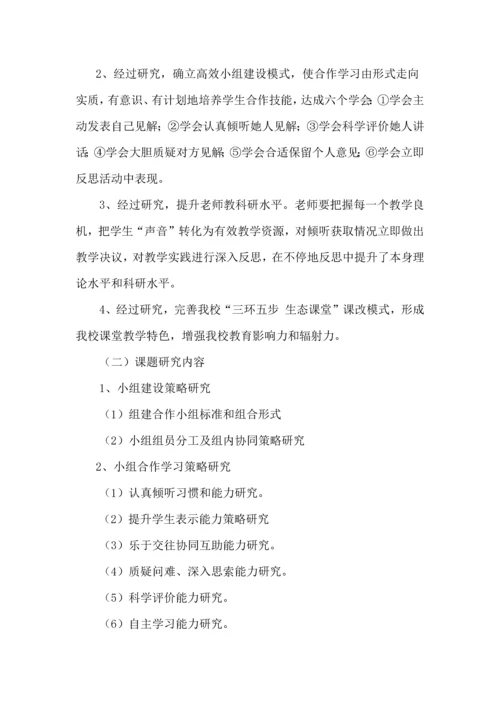 2、经过研究，确立高效小组建设模式，使合作学习由形式走向实质，有意识、有计划地培养学生合作技能，达成六个学会：①学会主动发表自己见解；②学会认真倾听她人见解；③学会科学评价她人讲话；④学会大胆质疑对方见解；⑤学会合适保留个人意见；⑥学会立即反思活动中表现。

3、经过研究，提升老师教科研水平。老师要把握每一个教学良机，把学生“声音”转化为有效教学资源，对倾听获取情况立即做出教学决议，对教学实践进行深入反思，在不停地反思中提升了本身理论水平和科研水平。

4、经过研究，完善我校“三环五步 生态课堂”课改模式，形成我校课堂教学特色，增强我校教育影响力和辐射力。

（二）课题研究内容

1、小组建设策略研究

（1）组建合作小组标准和组合形式

（2）小组组员分工及组内协同策略研究

2、小组合作学习策略研究

（1）认真倾听习惯和能力研究。

（2）提升学生表示能力策略研究

（3）乐于交往协同互助能力研究。

（4）质疑问难、深入思索能力研究。

（5）科学评价能力研究。

（6）自主学习能力研究。